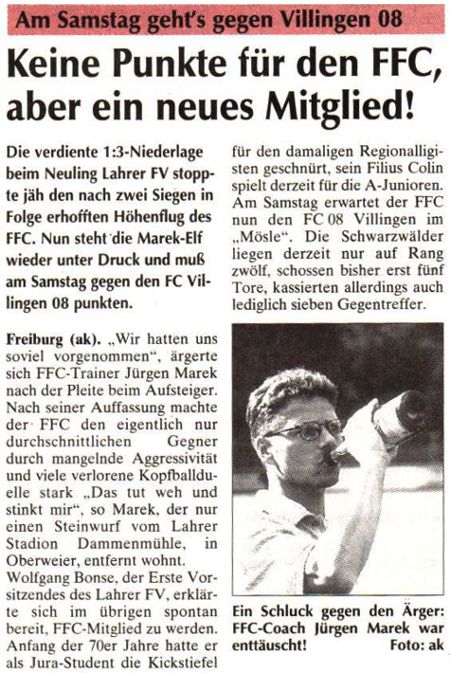 Am Samstag geht's gegen Villingen 08

Keine Punkte für den FFC, aber ein neues Mitglied!

Die verdiente 1:3-Niederlage beim Neuling Lahrer FV stoppte jäh den nach zwei Siegen in Folge erhofften Höhenflug des FFC. Nun steht die Marek-Elf wieder unter Druck und muß am Samstag gegen den FC Villingen 08 punkten.

Freiburg (ak). „Wir hatten uns soviel vorgenommen", ärgerte sich FFC-Trainer Jürgen Marek nach der Pleite beim Aufsteiger. Nach seiner Auffassung machte der FFC den eigentlich nur durchschnittlichen Gegner durch mangelnde Aggressivität und viele verlorene Kopfballduelle stark „Das tut weh und stinkt mir", so Marek, der nur einen Steinwurf vom Lahrer Stadion Dammenmühle, in Oberweier, entfernt wohnt. Wolfgang Bonse, der Erste Vorsitzendes des Lahrer FV, erklärte sich im übrigen spontan bereit, FFC-Mitglied zu werden. Anfang der 70er Jahre hatte er als Jura-Student die Kickstiefel für den damaligen Regionalligisten geschnürt, sein Filius Colin spielt derzeit für die A-Junioren. Am Samstag erwartet der FFC nun den FC 08 Villingen im „Mösle". Die Schwarzwälder liegen derzeit nur auf Rang zwölf, schossen bisher erst fünf Tore, kassierten allerdings auch lediglich sieben Gegentreffer.

Ein Schluck gegen den Ärger: FFC-Coach Jürgen Marek war enttäuscht! Foto: ak